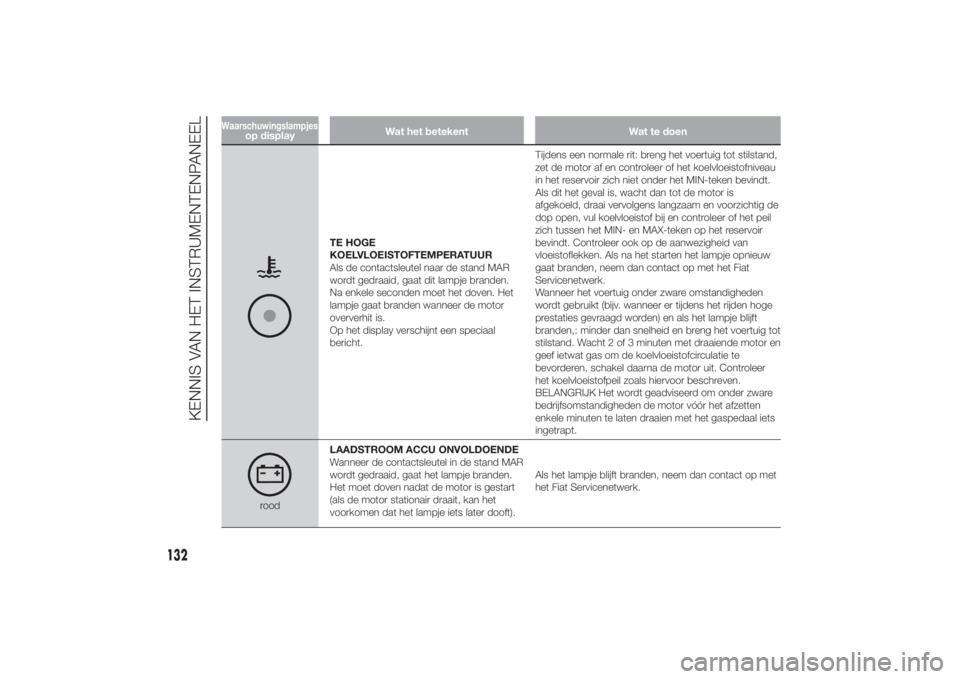 KENNIS VAN HET INSTRUMENTENPANEEL

| Waarschuwingslampjes op display | Wat het betekent | Wat te doen |
|---|---|---|
| | **TE HOGE KOELVLOEISTOFTEMPERATUUR** Als de contactsleutel naar de stand MAR wordt gedraaid, gaat dit lampje branden. Na enkele seconden moet het doven. Het lampje gaat branden wanneer de motor oververhit is. Op het display verschijnt een speciaal bericht. | Tijdens een normale rit: breng het voertuig tot stilstand, zet de motor af en controleer of het koelvloeistofniveau in het reservoir zich niet onder het MIN-teken bevindt. Als dit het geval is, wacht dan tot de motor is afgekoeld, draai vervolgens langzaam en voorzichtig de dop open, vul koelvloeistof bij en controleer of het peil zich tussen het MIN- en MAX-teken op het reservoir bevindt. Controleer ook op de aanwezigheid van vloeistoflekken. Als na het starten het lampje opnieuw gaat branden, neem dan contact op met het Fiat Servicenetwerk. Wanneer het voertuig onder zware omstandigheden wordt gebruikt (bijv. wanneer er tijdens het rijden hoge prestaties gevraagd worden) en als het lampje blijft branden,: minder dan snelheid en breng het voertuig tot stilstand. Wacht 2 of 3 minuten met draaiende motor en geef ietwat gas om de koelvloeistofcirculatie te bevorderen, schakel daarna de motor uit. Controleer het koelvloeistofpeil zoals hiervoor beschreven. BELANGRIJK Het wordt geadviseerd om onder zware bedrijfsomstandigheden de motor vóór het afzetten enkele minuten te laten draaien met het gaspedaal iets ingetrapt. |
| rood | **LAADSTROOM ACCU ONVOLDOENDE** Wanneer de contactsleutel in de stand MAR wordt gedraaid, gaat het lampje branden. Het moet doven nadat de motor is gestart (als de motor stationair draait, kan het voorkomen dat het lampje iets later dooft). | Als het lampje blijft branden, neem dan contact op met het Fiat Servicenetwerk. |

132

carmanualsonline.info